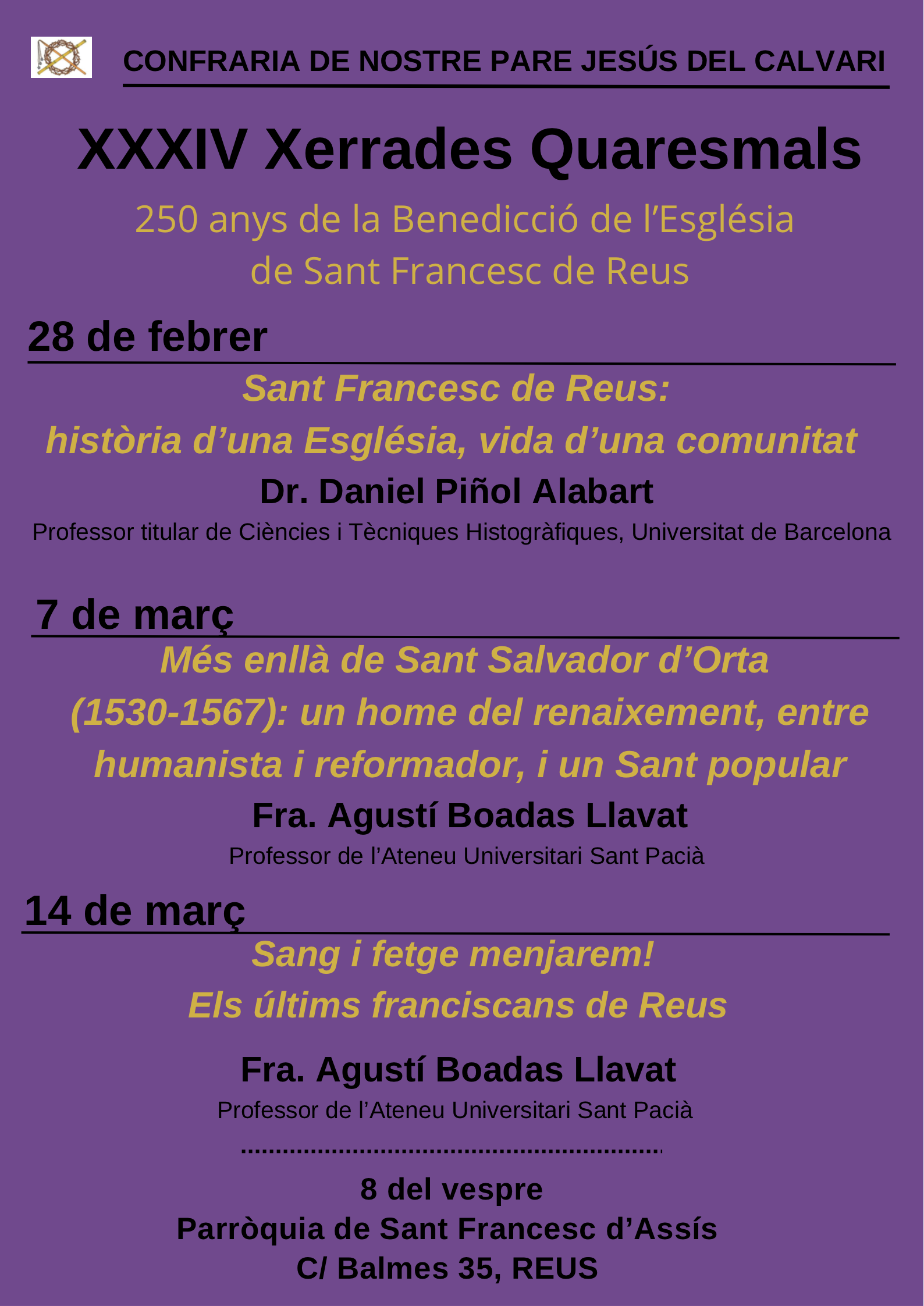 CONFRARIA DE NOSTRE PARE JESÚS DEL CALVARI

XXXIV Xerrades Quaresmals

250 anys de la Benedicció de l'Església de Sant Francesc de Reus

28 de febrer

Sant Francesc de Reus: història d'una Església, vida d'una comunitat

Dr. Daniel Piñol Alabart

Professor titular de Ciències i Tècniques Histogràfiques, Universitat de Barcelona

7 de març

Més enllà de Sant Salvador d'Orta (1530-1567): un home del renaixement, entre humanista i reformador, i un Sant popular

Fra. Agustí Boadas Llavat

Professor de l'Ateneu Universitari Sant Pacià

14 de març

Sang i fetge menjarem! Els últims franciscans de Reus

Fra. Agustí Boadas Llavat

Professor de l'Ateneu Universitari Sant Pacià

8 del vespre
Parròquia de Sant Francesc d'Assís
C/ Balmes 35, REUS